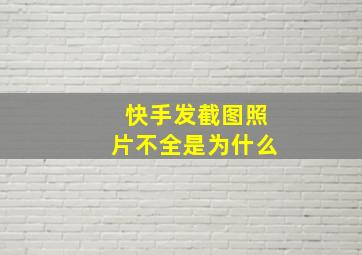 快手发截图照片不全是为什么